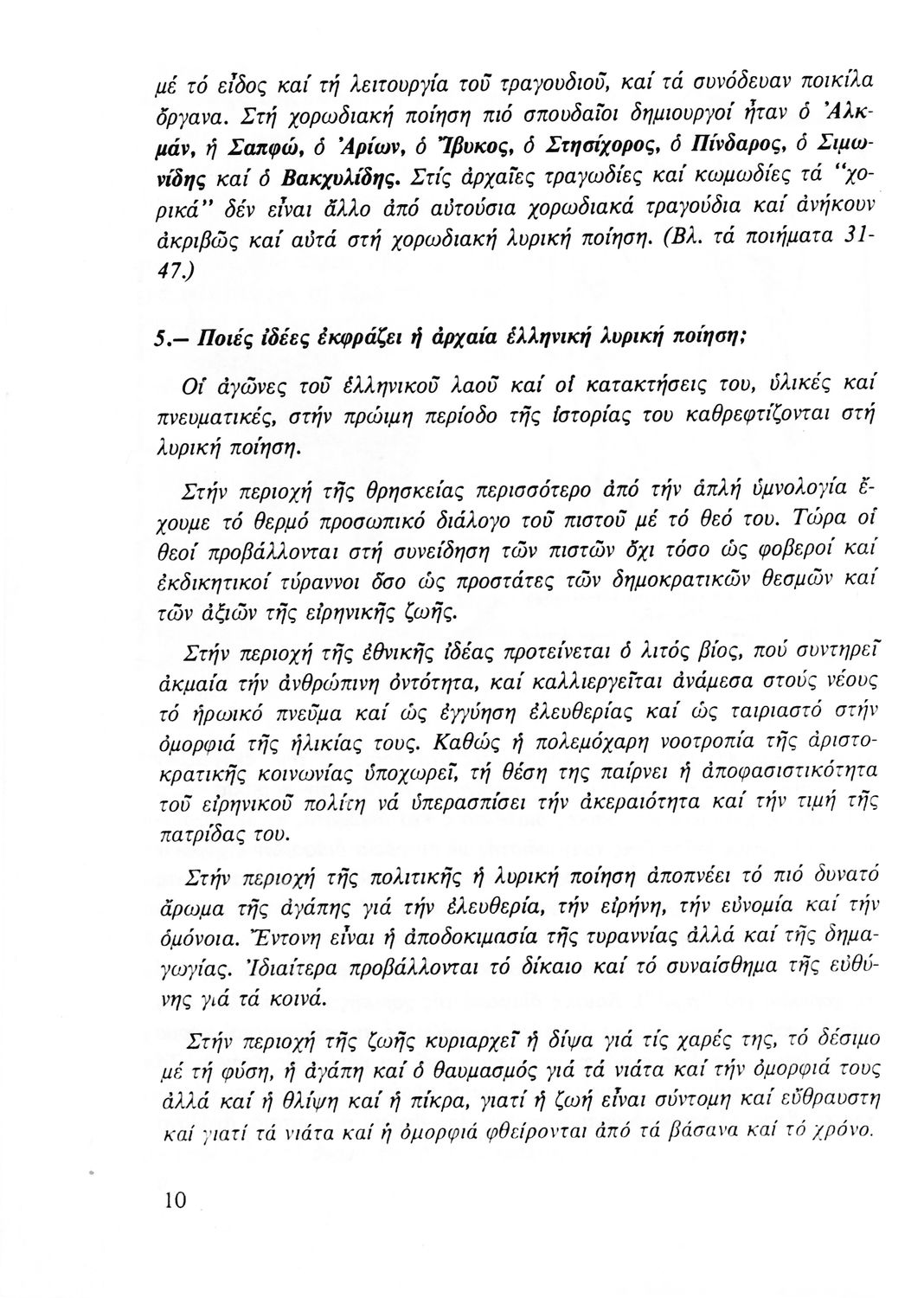 μέ τό εἶδος καί τή λειτουργία τοῦ τραγουδιοῦ, καί τά συνόδευαν ποικίλα ὄργανα. Στή χορωδιακή ποίηση πιό σπουδαῖοι δημιουργοί ἦταν ὁ Ἀλκμάν, ἡ Σαπφώ, ὁ Ἀρίων, ὁ Ἴβυκος, ὁ Στησίχορος, ὁ Πίνδαρος, ὁ Σιμωνίδης καί ὁ Βακχυλίδης. Στίς ἀρχαῖες τραγωδίες καί κωμωδίες τά "χορικά" δέν εἶναι ἄλλο ἀπό αὐτούσια χορωδιακά τραγούδια καί ἀνήκουν ἀκριβῶς καί αὐτά στή χορωδιακή λυρική ποίηση. (Βλ. τά ποιήματα 31-47.)

5.— Ποιές ἰδέες ἐκφράζει ἡ ἀρχαία ἑλληνική λυρική ποίηση;

Οἱ ἀγῶνες τοῦ ἑλληνικοῦ λαοῦ καί οἱ κατακτήσεις του, ὑλικές καί πνευματικές, στήν πρώιμη περίοδο τῆς ἱστορίας του καθρεφτίζονται στή λυρική ποίηση.

Στήν περιοχή τῆς θρησκείας περισσότερο ἀπό τήν ἁπλή ὑμνολογία ἔχουμε τό θερμό προσωπικό διάλογο τοῦ πιστοῦ μέ τό θεό του. Τώρα οἱ θεοί προβάλλονται στή συνείδηση τῶν πιστῶν ὄχι τόσο ὡς φοβεροί καί ἐκδικητικοί τύραννοι ὅσο ὡς προστάτες τῶν δημοκρατικῶν θεσμῶν καί τῶν ἀξιῶν τῆς εἰρηνικῆς ζωῆς.

Στήν περιοχή τῆς ἐθνικῆς ἰδέας προτείνεται ὁ λιτός βίος, πού συντηρεῖ ἀκμαία τήν ἀνθρώπινη ὀντότητα, καί καλλιεργεῖται ἀνάμεσα στούς νέους τό ἡρωικό πνεῦμα καί ὡς ἐγγύηση ἐλευθερίας καί ὡς ταιριαστό στήν ὀμορφιά τῆς ἡλικίας τους. Καθώς ἡ πολεμόχαρη νοοτροπία τῆς ἀριστοκρατικῆς κοινωνίας ὑποχωρεῖ, τή θέση της παίρνει ἡ ἀποφασιστικότητα τοῦ εἰρηνικοῦ πολίτη νά ὑπερασπίσει τήν ἀκεραιότητα καί τήν τιμή τῆς πατρίδας του.

Στήν περιοχή τῆς πολιτικῆς ἡ λυρική ποίηση ἀποπνέει τό πιό δυνατό ἄρωμα τῆς ἀγάπης γιά τήν ἐλευθερία, τήν εἰρήνη, τήν εὐνομία καί τήν ὁμόνοια. Ἔντονη εἶναι ἡ ἀποδοκιμασία τῆς τυραννίας ἀλλά καί τῆς δημαγωγίας. Ἰδιαίτερα προβάλλονται τό δίκαιο καί τό συναίσθημα τῆς εὐθύνης γιά τά κοινά.

Στήν περιοχή τῆς ζωῆς κυριαρχεῖ ἡ δίψα γιά τίς χαρές της, τό δέσιμο μέ τή φύση, ἡ ἀγάπη καί ὁ θαυμασμός γιά τά νιάτα καί τήν ὀμορφιά τους ἀλλά καί ἡ θλίψη καί ἡ πίκρα, γιατί ἡ ζωή εἶναι σύντομη καί εὔθραυστη καί γιατί τά νιάτα καί ἡ ὀμορφιά φθείρονται ἀπό τά βάσανα καί τό χρόνο.

10